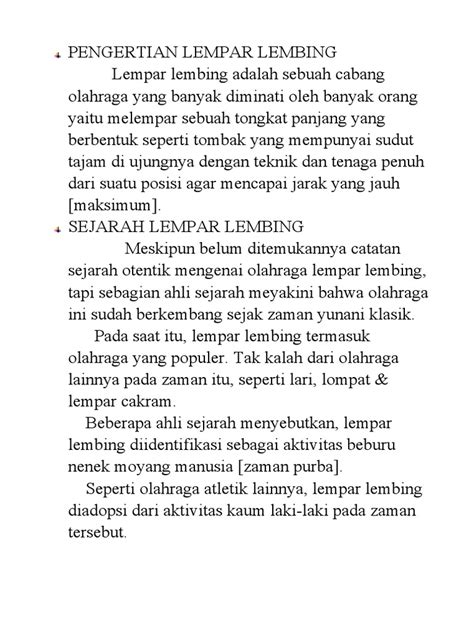 PENGERTIAN LEMPAR LEMBING

Lempar lembing adalah sebuah cabang olahraga yang banyak diminati oleh banyak orang yaitu melempar sebuah tongkat panjang yang berbentuk seperti tombak yang mempunyai sudut tajam di ujungnya dengan teknik dan tenaga penuh dari suatu posisi agar mencapai jarak yang jauh [maksimum].

SEJARAH LEMPAR LEMBING

Meskipun belum ditemukannya catatan sejarah otentik mengenai olahraga lempar lembing, tapi sebagian ahli sejarah meyakini bahwa olahraga ini sudah berkembang sejak zaman yunani klasik.

Pada saat itu, lempar lembing termasuk olahraga yang populer. Tak kalah dari olahraga lainnya pada zaman itu, seperti lari, lompat & lempar cakram.

Beberapa ahli sejarah menyebutkan, lempar lembing diidentifikasi sebagai aktivitas beburu nenek moyang manusia [zaman purba].

Seperti olahraga atletik lainnya, lempar lembing diadopsi dari aktivitas kaum laki-laki pada zaman tersebut.